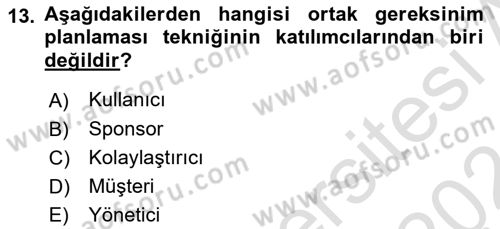 13. Aşağıdakilerden hangisi ortak gereksinim planlaması tekniğinin katılımcılarından biri değildir?

A) Kullanıcı
B) Sponsor
C) Kolaylaştırıcı
D) Müşteri
E) Yönetici

www.aofsoru.com
www.aofsoru.com
www.aofsoru.com
www.aofsoru.com